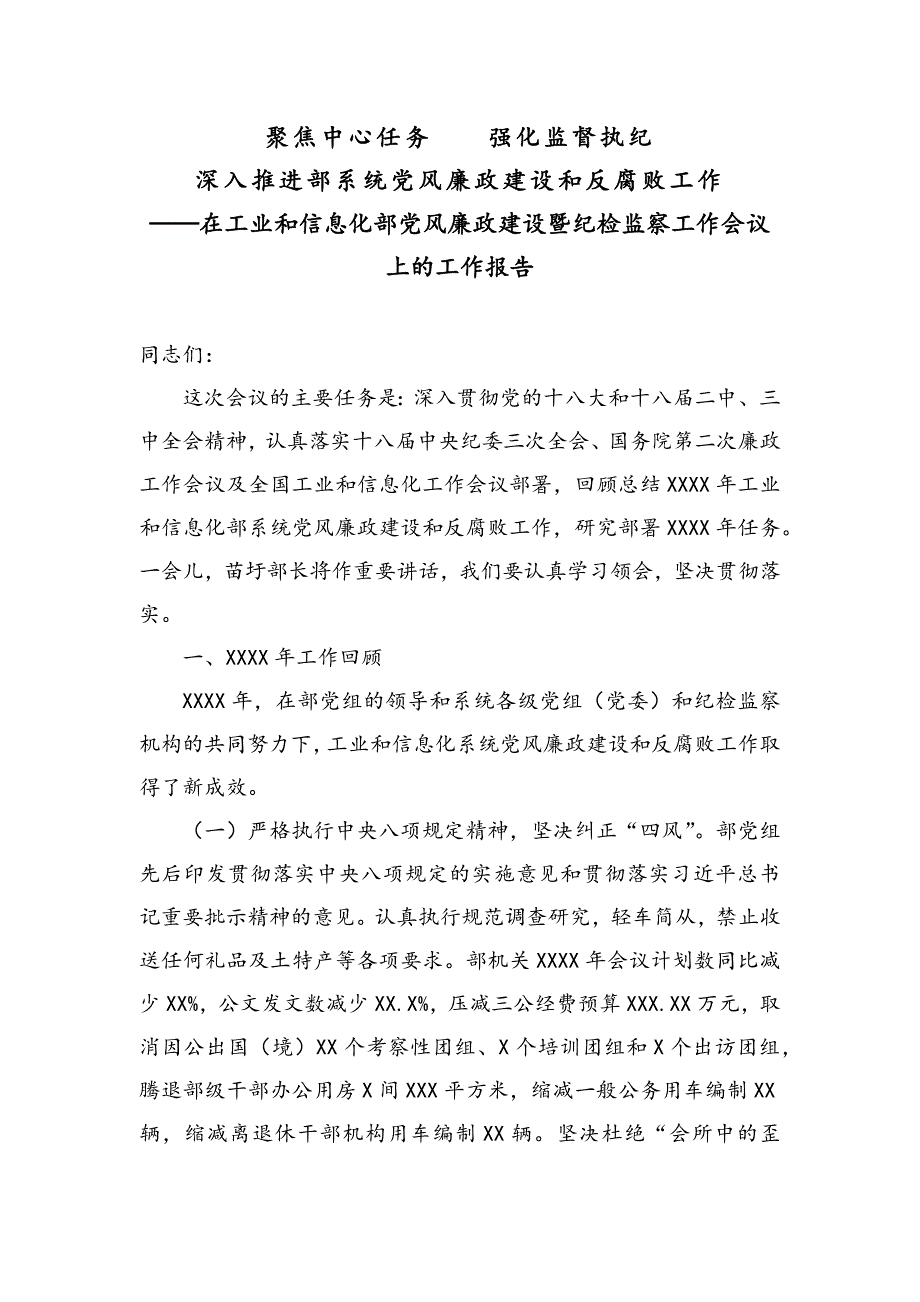 聚焦中心任务　　强化监督执纪
深入推进部系统党风廉政建设和反腐败工作
——在工业和信息化部党风廉政建设暨纪检监察工作会议上的工作报告

同志们：

这次会议的主要任务是：深入贯彻党的十八大和十八届二中、三中全会精神，认真落实十八届中央纪委三次全会、国务院第二次廉政工作会议及全国工业和信息化工作会议部署，回顾总结 XXXX 年工业和信息化部系统党风廉政建设和反腐败工作，研究部署 XXXX 年任务。一会儿，苗圩部长将作重要讲话，我们要认真学习领会，坚决贯彻落实。

一、XXXX 年工作回顾

XXXX 年，在部党组的领导和系统各级党组（党委）和纪检监察机构的共同努力下，工业和信息化系统党风廉政建设和反腐败工作取得了新成效。

（一）严格执行中央八项规定精神，坚决纠正“四风”。部党组先后印发贯彻落实中央八项规定的实施意见和贯彻落实习近平总书记重要批示精神的意见。认真执行规范调查研究，轻车简从，禁止收送任何礼品及土特产等各项要求。部机关 XXXX 年会议计划数同比减少 XX%，公文发文数减少 XX.X%，压减三公经费预算 XXX.XX 万元，取消因公出国（境）XX 个考察性团组、X 个培训团组和 X 个出访团组，腾退部级干部办公用房 X 间 XXX 平方米，缩减一般公务用车编制 XX 辆，缩减离退休干部机构用车编制 XX 辆。坚决杜绝“会所中的歪